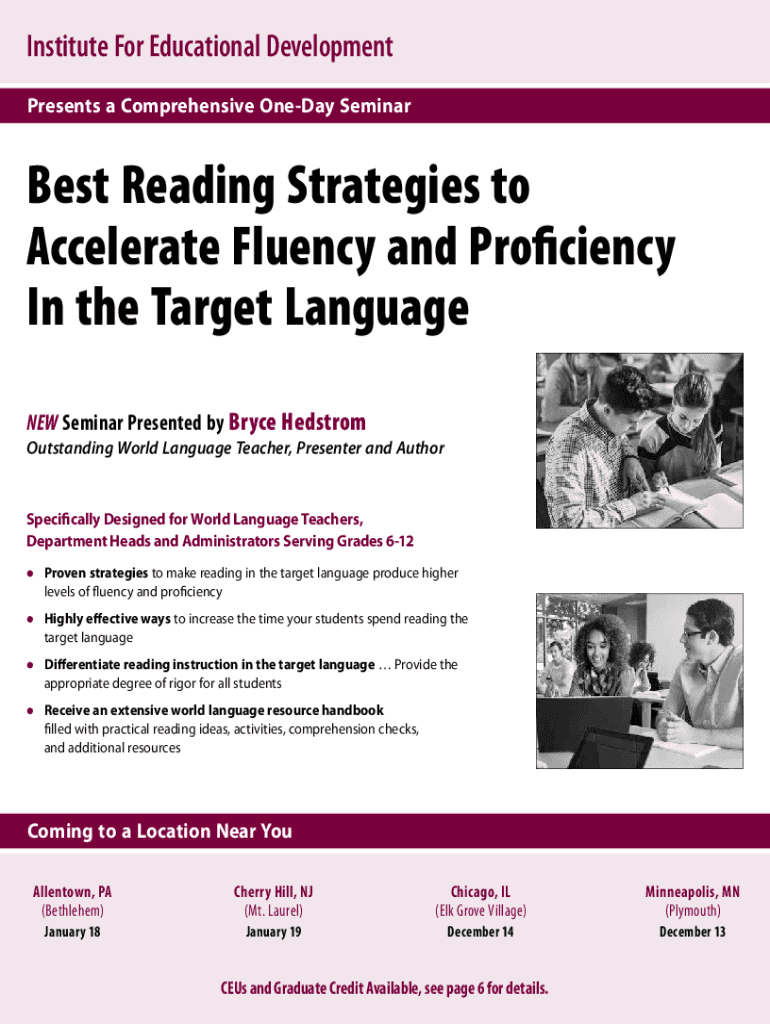 Institute For Educational Development

Presents a Comprehensive One-Day Seminar

Best Reading Strategies to Accelerate Fluency and Proficiency In the Target Language

NEW Seminar Presented by Bryce Hedstrom

Outstanding World Language Teacher, Presenter and Author

Specifically Designed for World Language Teachers, Department Heads and Administrators Serving Grades 6-12

• Proven strategies to make reading in the target language produce higher levels of fluency and proficiency
• Highly effective ways to increase the time your students spend reading the target language
• Differentiate reading instruction in the target language … Provide the appropriate degree of rigor for all students
• Receive an extensive world language resource handbook filled with practical reading ideas, activities, comprehension checks, and additional resources

Coming to a Location Near You

Allentown, PA
(Bethlehem)
January 18

Cherry Hill, NJ
(Mt. Laurel)
January 19

Chicago, IL
(Elk Grove Village)
December 14

Minneapolis, MN
(Plymouth)
December 13

CEUs and Graduate Credit Available, see page 6 for details.